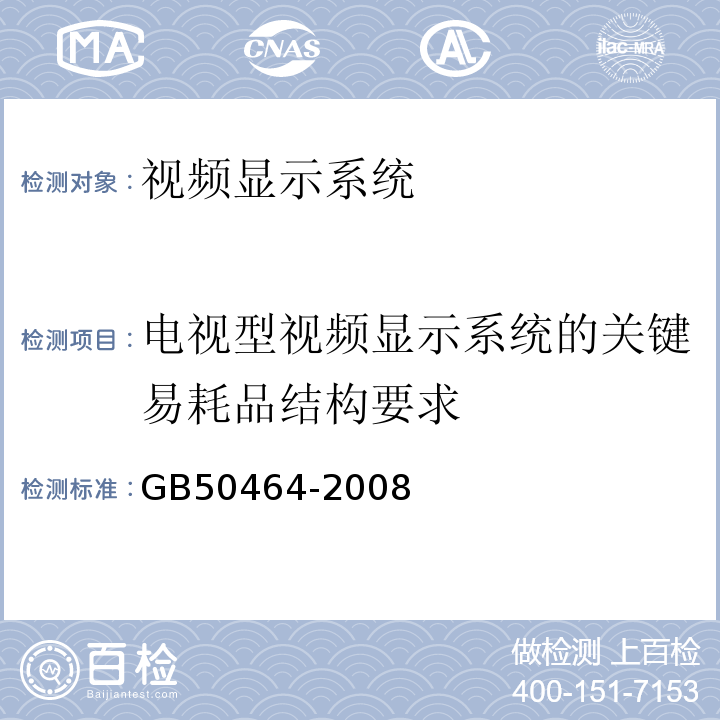 MA CNAS AL ilac-MRA

检测对象：视频显示系统

检测项目：电视型视频显示系统的关键易耗品结构要求

检测标准：GB50464-2008

百检
Baijiantest.com

做检测 上百检
400-151-7153